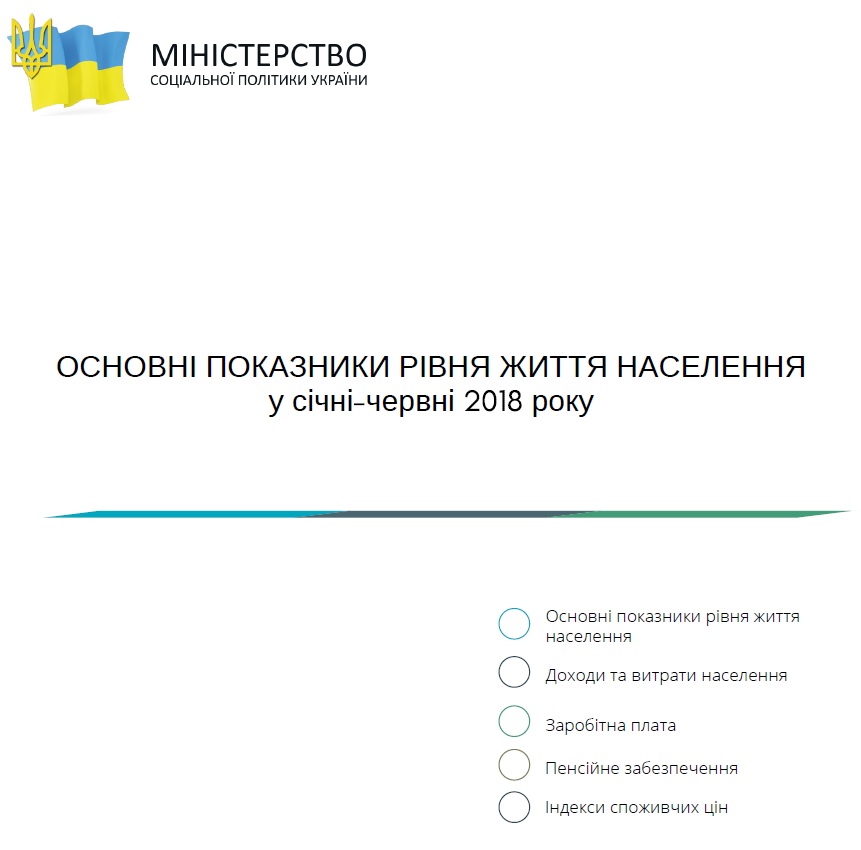 МІНІСТЕРСТВО
СОЦІАЛЬНОЇ ПОЛІТИКИ УКРАЇНИ

ОСНОВНІ ПОКАЗНИКИ РІВНЯ ЖИТТЯ НАСЕЛЕННЯ
у січні-червні 2018 року

Основні показники рівня життя населення

Доходи та витрати населення

Заробітна плата

Пенсійне забезпечення

Індекси споживчих цін